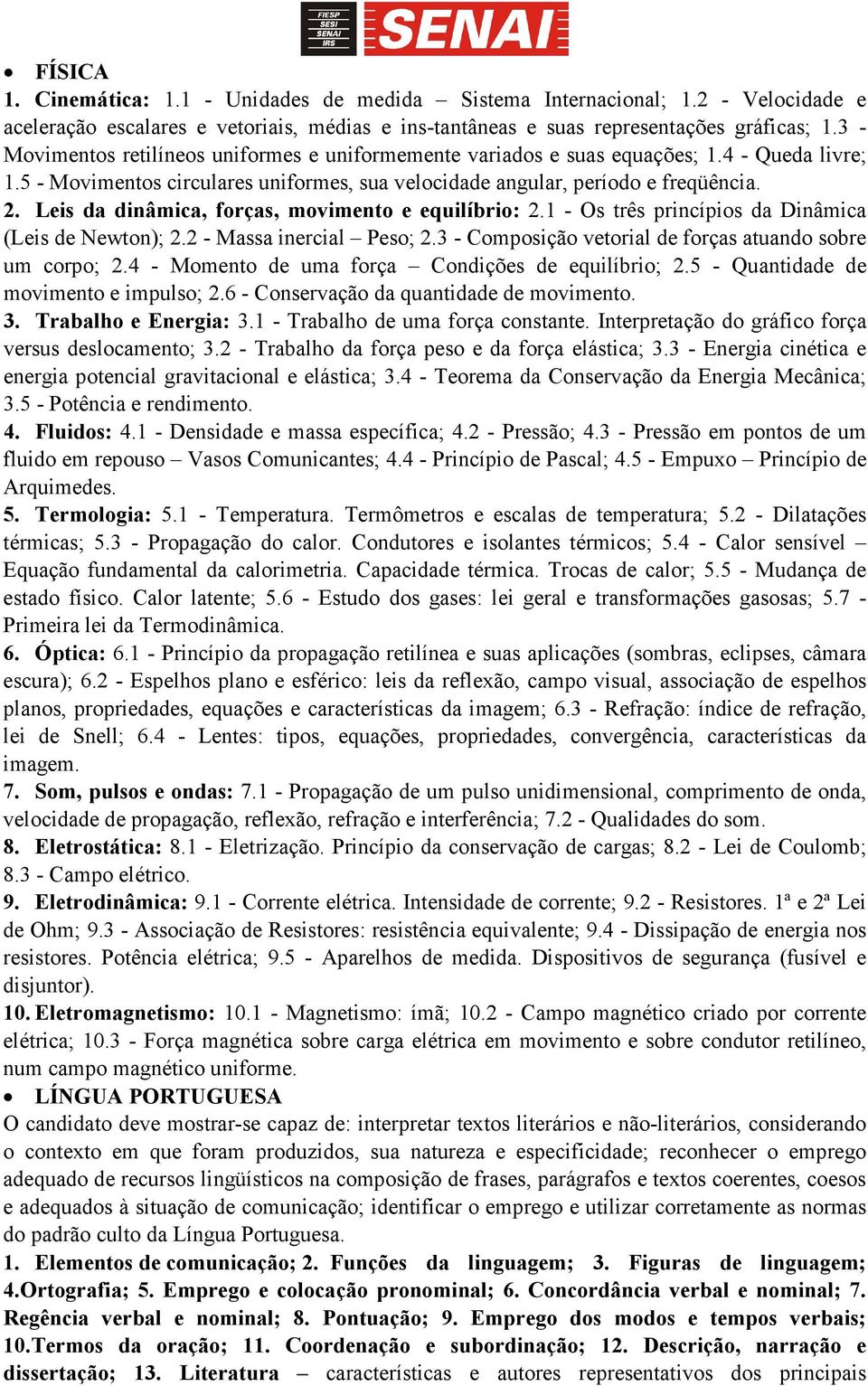 FIESP
SESI
SENAI
IRS
SENAI

• FÍSICA

1. Cinemática: 1.1 - Unidades de medida – Sistema Internacional; 1.2 - Velocidade e aceleração escalares e vetoriais, médias e ins-tantâneas e suas representações gráficas; 1.3 - Movimentos retilíneos uniformes e uniformemente variados e suas equações; 1.4 - Queda livre; 1.5 - Movimentos circulares uniformes, sua velocidade angular, período e freqüência.

2. Leis da dinâmica, forças, movimento e equilíbrio: 2.1 - Os três princípios da Dinâmica (Leis de Newton); 2.2 - Massa inercial – Peso; 2.3 - Composição vetorial de forças atuando sobre um corpo; 2.4 - Momento de uma força – Condições de equilíbrio; 2.5 - Quantidade de movimento e impulso; 2.6 - Conservação da quantidade de movimento.

3. Trabalho e Energia: 3.1 - Trabalho de uma força constante. Interpretação do gráfico força versus deslocamento; 3.2 - Trabalho da força peso e da força elástica; 3.3 - Energia cinética e energia potencial gravitacional e elástica; 3.4 - Teorema da Conservação da Energia Mecânica; 3.5 - Potência e rendimento.

4. Fluidos: 4.1 - Densidade e massa específica; 4.2 - Pressão; 4.3 - Pressão em pontos de um fluido em repouso – Vasos Comunicantes; 4.4 - Princípio de Pascal; 4.5 - Empuxo – Princípio de Arquimedes.

5. Termologia: 5.1 - Temperatura. Termômetros e escalas de temperatura; 5.2 - Dilatações térmicas; 5.3 - Propagação do calor. Condutores e isolantes térmicos; 5.4 - Calor sensível – Equação fundamental da calorimetria. Capacidade térmica. Trocas de calor; 5.5 - Mudança de estado físico. Calor latente; 5.6 - Estudo dos gases: lei geral e transformações gasosas; 5.7 - Primeira lei da Termodinâmica.

6. Óptica: 6.1 - Princípio da propagação retilínea e suas aplicações (sombras, eclipses, câmara escura); 6.2 - Espelhos plano e esférico: leis da reflexão, campo visual, associação de espelhos planos, propriedades, equações e características da imagem; 6.3 - Refração: índice de refração, lei de Snell; 6.4 - Lentes: tipos, equações, propriedades, convergência, características da imagem.

7. Som, pulsos e ondas: 7.1 - Propagação de um pulso unidimensional, comprimento de onda, velocidade de propagação, reflexão, refração e interferência; 7.2 - Qualidades do som.

8. Eletrostática: 8.1 - Eletrização. Princípio da conservação de cargas; 8.2 - Lei de Coulomb; 8.3 - Campo elétrico.

9. Eletrodinâmica: 9.1 - Corrente elétrica. Intensidade de corrente; 9.2 - Resistores. 1ª e 2ª Lei de Ohm; 9.3 - Associação de Resistores: resistência equivalente; 9.4 - Dissipação de energia nos resistores. Potência elétrica; 9.5 - Aparelhos de medida. Dispositivos de segurança (fusível e disjuntor).

10. Eletromagnetismo: 10.1 - Magnetismo: ímã; 10.2 - Campo magnético criado por corrente elétrica; 10.3 - Força magnética sobre carga elétrica em movimento e sobre condutor retilíneo, num campo magnético uniforme.

• LÍNGUA PORTUGUESA

O candidato deve mostrar-se capaz de: interpretar textos literários e não-literários, considerando o contexto em que foram produzidos, sua natureza e especificidade; reconhecer o emprego adequado de recursos lingüísticos na composição de frases, parágrafos e textos coerentes, coesos e adequados à situação de comunicação; identificar o emprego e utilizar corretamente as normas do padrão culto da Língua Portuguesa.

1. Elementos de comunicação; 2. Funções da linguagem; 3. Figuras de linguagem; 4.Ortografia; 5. Emprego e colocação pronominal; 6. Concordância verbal e nominal; 7. Regência verbal e nominal; 8. Pontuação; 9. Emprego dos modos e tempos verbais; 10.Termos da oração; 11. Coordenação e subordinação; 12. Descrição, narração e dissertação; 13. Literatura – características e autores representativos dos principais